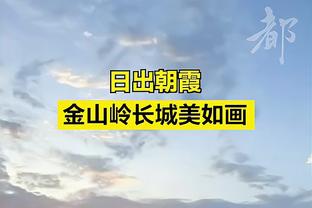 都

日出朝霞
金山岭长城美如画